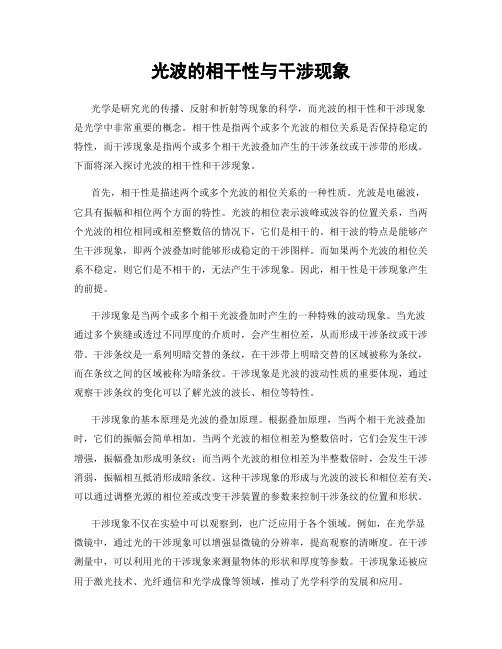 光波的相干性与干涉现象

光学是研究光的传播、反射和折射等现象的科学，而光波的相干性和干涉现象是光学中非常重要的概念。相干性是指两个或多个光波的相位关系是否保持稳定的特性，而干涉现象是指两个或多个相干光波叠加产生的干涉条纹或干涉带的形成。下面将深入探讨光波的相干性和干涉现象。

首先，相干性是描述两个或多个光波的相位关系的一种性质。光波是电磁波，它具有振幅和相位两个方面的特性。光波的相位表示波峰或波谷的位置关系，当两个光波的相位相同或相差整数倍的情况下，它们是相干的。相干波的特点是能够产生干涉现象，即两个波叠加时能够形成稳定的干涉图样。而如果两个光波的相位关系不稳定，则它们是不相干的，无法产生干涉现象。因此，相干性是干涉现象产生的前提。

干涉现象是当两个或多个相干光波叠加时产生的一种特殊的波动现象。当光波通过多个狭缝或透过不同厚度的介质时，会产生相位差，从而形成干涉条纹或干涉带。干涉条纹是一系列明暗交替的条纹，在干涉带上明暗交替的区域被称为条纹，而在条纹之间的区域被称为暗条纹。干涉现象是光波的波动性质的重要体现，通过观察干涉条纹的变化可以了解光波的波长、相位等特性。

干涉现象的基本原理是光波的叠加原理。根据叠加原理，当两个相干光波叠加时，它们的振幅会简单相加。当两个光波的相位相差为整数倍时，它们会发生干涉增强，振幅叠加形成明条纹；而当两个光波的相位相差为半整数倍时，会发生干涉消弱，振幅相互抵消形成暗条纹。这种干涉现象的形成与光波的波长和相位差有关，可以通过调整光源的相位差或改变干涉装置的参数来控制干涉条纹的位置和形状。

干涉现象不仅在实验中可以观察到，也广泛应用于各个领域。例如，在光学显微镜中，通过光的干涉现象可以增强显微镜的分辨率，提高观察的清晰度。在干涉测量中，可以利用光的干涉现象来测量物体的形状和厚度等参数。干涉现象还被应用于激光技术、光纤通信和光学成像等领域，推动了光学科学的发展和应用。